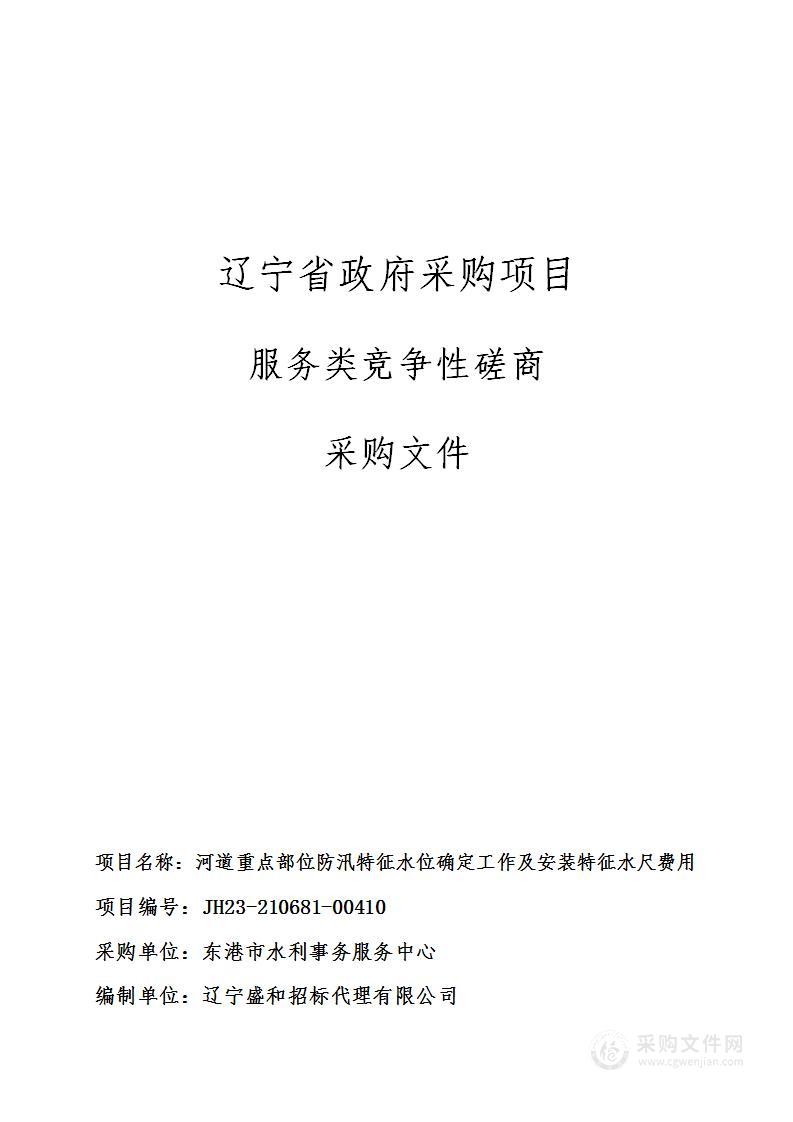 辽宁省政府采购项目

服务类竞争性磋商

采购文件

项目名称：河道重点部位防汛特征水位确定工作及安装特征水尺费用

项目编号：JH23-210681-00410

采购单位：东港市水利事务服务中心

编制单位：辽宁盛和招标代理有限公司

采购文件网
www.cgwenjian.com